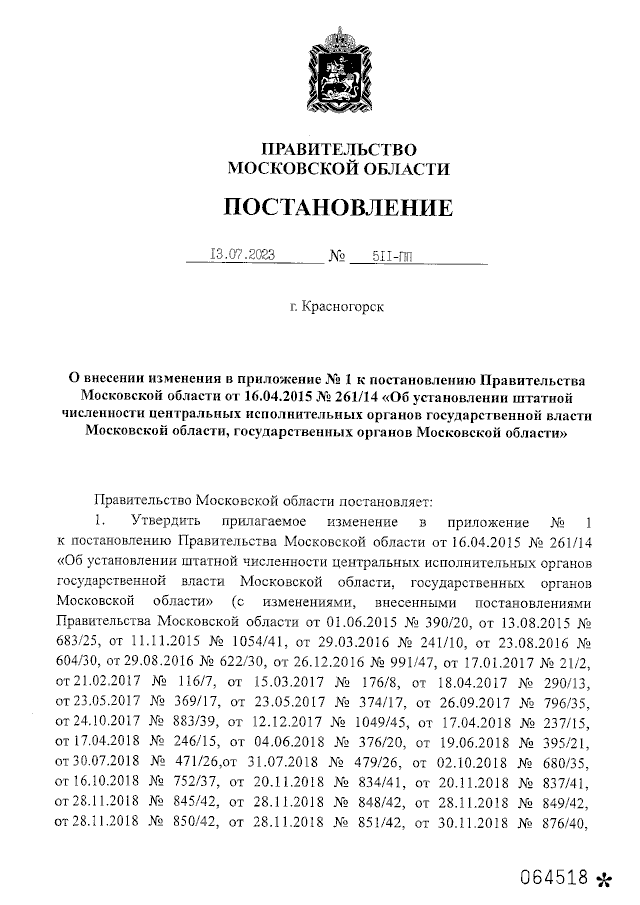 ПРАВИТЕЛЬСТВО
МОСКОВСКОЙ ОБЛАСТИ

ПОСТАНОВЛЕНИЕ

13.07.2023 № 511-ПП

г. Красногорск

О внесении изменения в приложение № 1 к постановлению Правительства Московской области от 16.04.2015 № 261/14 «Об установлении штатной численности центральных исполнительных органов государственной власти Московской области, государственных органов Московской области»

Правительство Московской области постановляет:

1. Утвердить прилагаемое изменение в приложение № 1 к постановлению Правительства Московской области от 16.04.2015 № 261/14 «Об установлении штатной численности центральных исполнительных органов государственной власти Московской области, государственных органов Московской области» (с изменениями, внесенными постановлениями Правительства Московской области от 01.06.2015 № 390/20, от 13.08.2015 № 683/25, от 11.11.2015 № 1054/41, от 29.03.2016 № 241/10, от 23.08.2016 № 604/30, от 29.08.2016 № 622/30, от 26.12.2016 № 991/47, от 17.01.2017 № 21/2, от 21.02.2017 № 116/7, от 15.03.2017 № 176/8, от 18.04.2017 № 290/13, от 23.05.2017 № 369/17, от 23.05.2017 № 374/17, от 26.09.2017 № 796/35, от 24.10.2017 № 883/39, от 12.12.2017 № 1049/45, от 17.04.2018 № 237/15, от 17.04.2018 № 246/15, от 04.06.2018 № 376/20, от 19.06.2018 № 395/21, от 30.07.2018 № 471/26,от 31.07.2018 № 479/26, от 02.10.2018 № 680/35, от 16.10.2018 № 752/37, от 20.11.2018 № 834/41, от 20.11.2018 № 837/41, от 28.11.2018 № 845/42, от 28.11.2018 № 848/42, от 28.11.2018 № 849/42, от 28.11.2018 № 850/42, от 28.11.2018 № 851/42, от 30.11.2018 № 876/40,

064518 *